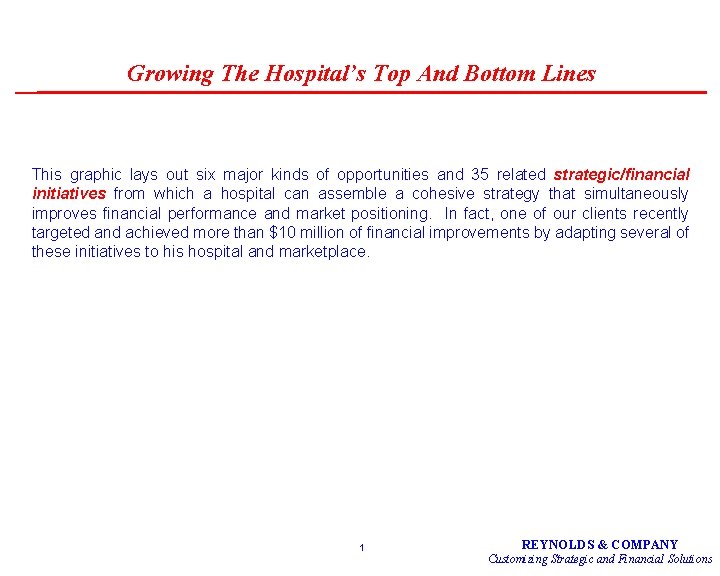 Growing The Hospital's Top And Bottom Lines

This graphic lays out six major kinds of opportunities and 35 related strategic/financial initiatives from which a hospital can assemble a cohesive strategy that simultaneously improves financial performance and market positioning. In fact, one of our clients recently targeted and achieved more than \$10 million of financial improvements by adapting several of these initiatives to his hospital and marketplace.

1

REYNOLDS & COMPANY
Customizing Strategic and Financial Solutions